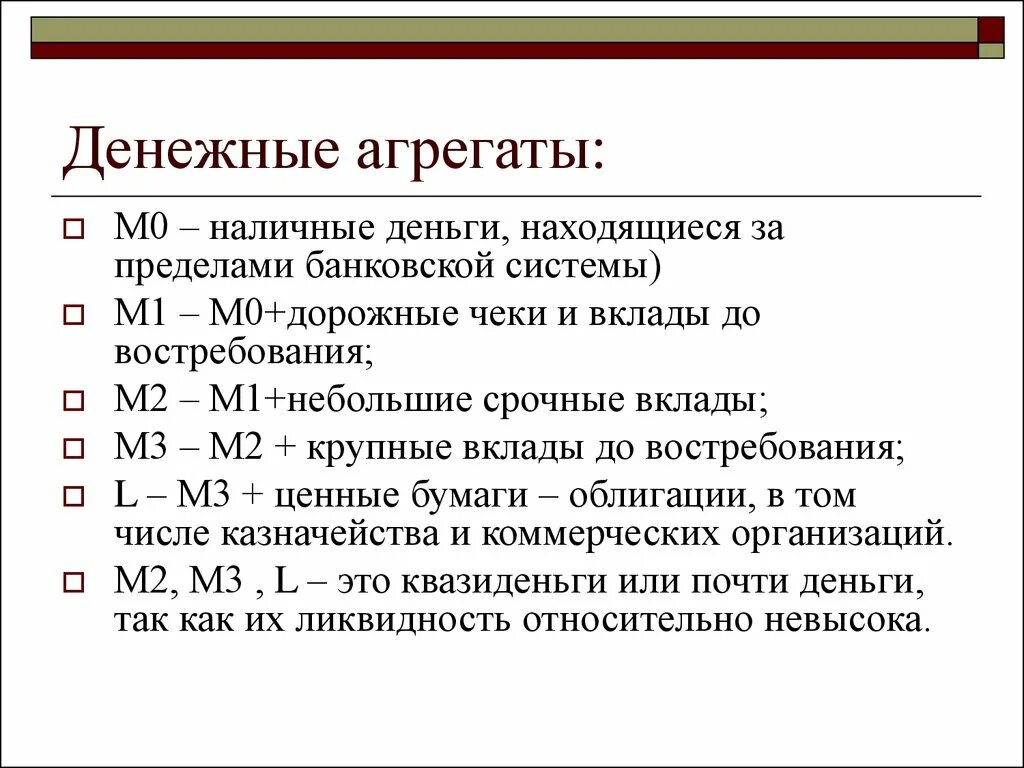 Денежные агрегаты:

М0 – наличные деньги, находящиеся за пределами банковской системы)

М1 – М0+дорожные чеки и вклады до востребования;

М2 – М1+небольшие срочные вклады;

М3 – М2 + крупные вклады до востребования;

L – М3 + ценные бумаги – облигации, в том числе казначейства и коммерческих организаций.

М2, М3 , L – это квазиденьги или почти деньги, так как их ликвидность относительно невысока.